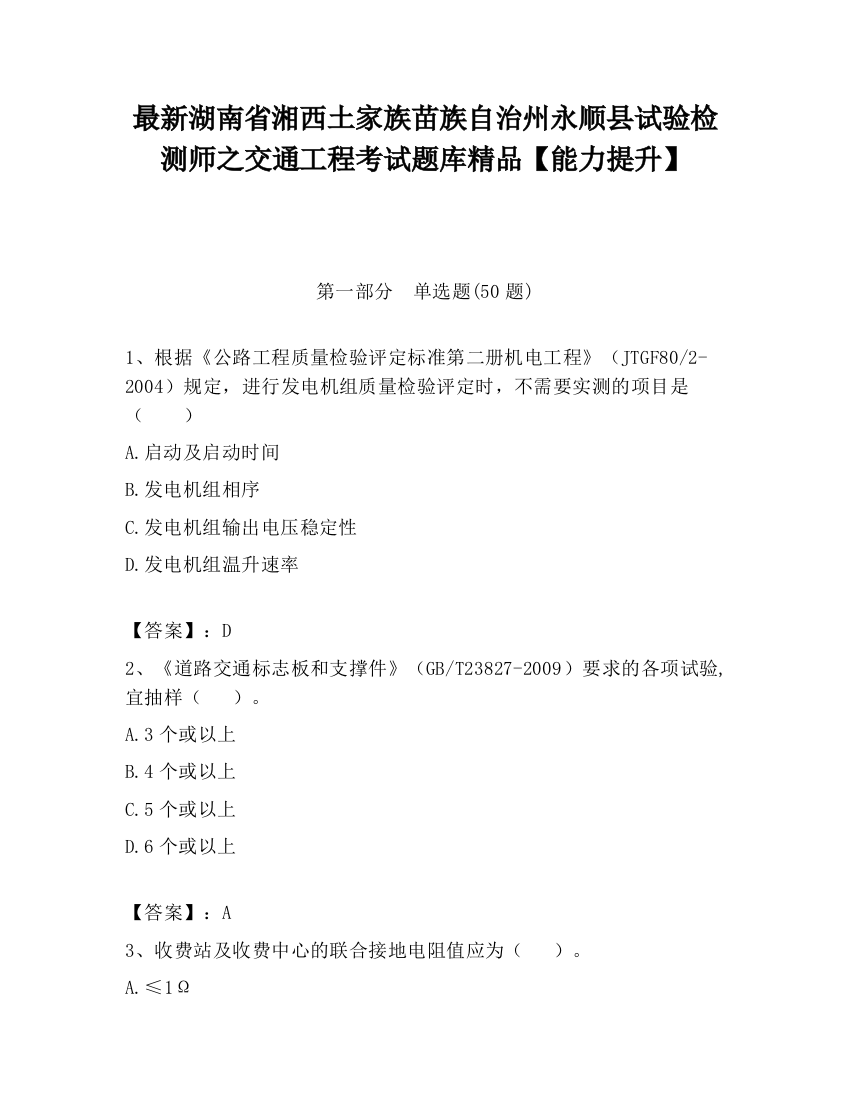 最新湖南省湘西土家族苗族自治州永顺县试验检测师之交通工程考试题库精品【能力提升】

第一部分　单选题(50 题)

1、根据《公路工程质量检验评定标准第二册机电工程》（JTGF80/2-2004）规定，进行发电机组质量检验评定时，不需要实测的项目是（　　）

A.启动及启动时间

B.发电机组相序

C.发电机组输出电压稳定性

D.发电机组温升速率

【答案】：D

2、《道路交通标志板和支撑件》（GB/T23827-2009）要求的各项试验，宜抽样（　　）。

A.3 个或以上

B.4 个或以上

C.5 个或以上

D.6 个或以上

【答案】：A

3、收费站及收费中心的联合接地电阻值应为（　　）。

A.≤1Ω